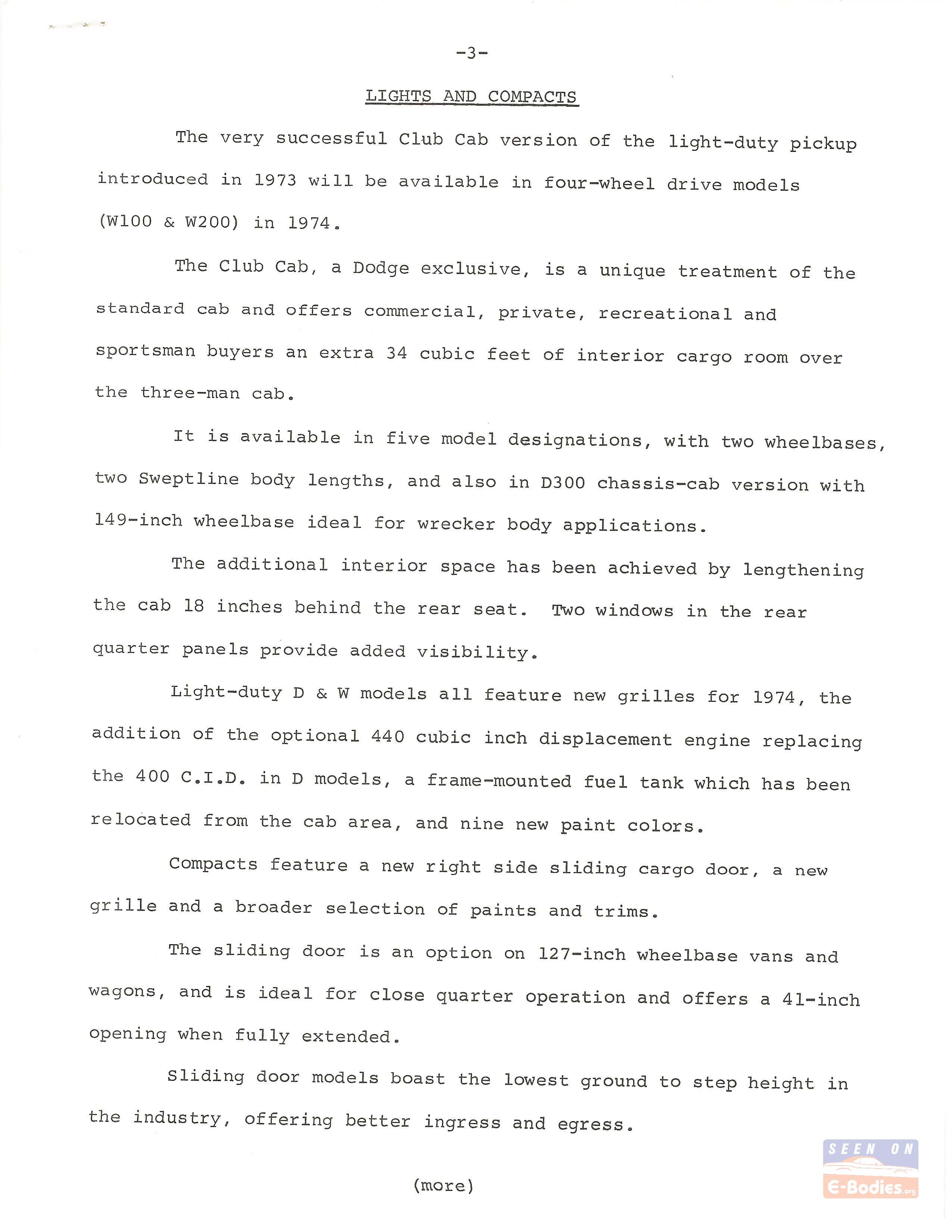 -3-

LIGHTS AND COMPACTS

The very successful Club Cab version of the light-duty pickup introduced in 1973 will be available in four-wheel drive models (W100 & W200) in 1974.

The Club Cab, a Dodge exclusive, is a unique treatment of the standard cab and offers commercial, private, recreational and sportsman buyers an extra 34 cubic feet of interior cargo room over the three-man cab.

It is available in five model designations, with two wheelbases, two Sweptline body lengths, and also in D300 chassis-cab version with 149-inch wheelbase ideal for wrecker body applications.

The additional interior space has been achieved by lengthening the cab 18 inches behind the rear seat. Two windows in the rear quarter panels provide added visibility.

Light-duty D & W models all feature new grilles for 1974, the addition of the optional 440 cubic inch displacement engine replacing the 400 C.I.D. in D models, a frame-mounted fuel tank which has been relocated from the cab area, and nine new paint colors.

Compacts feature a new right side sliding cargo door, a new grille and a broader selection of paints and trims.

The sliding door is an option on 127-inch wheelbase vans and wagons, and is ideal for close quarter operation and offers a 41-inch opening when fully extended.

Sliding door models boast the lowest ground to step height in the industry, offering better ingress and egress.

(more)

SEEN ON
E-Bodies.org